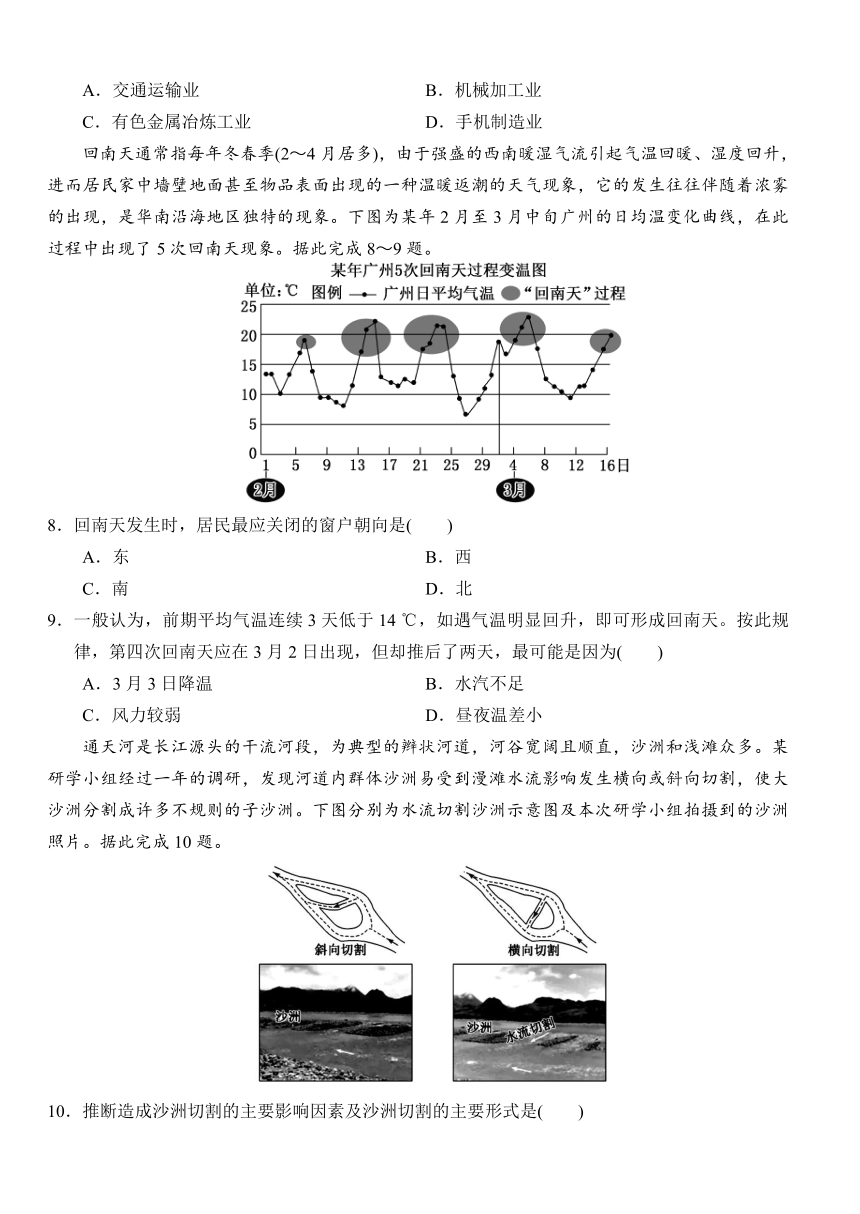 A．交通运输业　　　　　　　　　　　B．机械加工业

C．有色金属冶炼工业　　　　　　　　D．手机制造业

回南天通常指每年冬春季(2～4月居多)，由于强盛的西南暖湿气流引起气温回暖、湿度回升，进而居民家中墙壁地面甚至物品表面出现的一种温暖返潮的天气现象，它的发生往往伴随着浓雾的出现，是华南沿海地区独特的现象。下图为某年2月至3月中旬广州的日均温变化曲线，在此过程中出现了5次回南天现象。据此完成8～9题。

某年广州5次回南天过程变温图

单位:℃　图例　广州日平均气温　“回南天”过程

25
20
15
10
5
0
1　5　9　13　17　21　25　29　4　8　12　16日

2月　3月

8．回南天发生时，居民最应关闭的窗户朝向是(　　)

A．东　　　　　　　　　　　　　　B．西

C．南　　　　　　　　　　　　　　D．北

9．一般认为，前期平均气温连续3天低于14 ℃，如遇气温明显回升，即可形成回南天。按此规律，第四次回南天应在3月2日出现，但却推后了两天，最可能是因为(　　)

A．3月3日降温　　　　　　　　　　B．水汽不足

C．风力较弱　　　　　　　　　　　D．昼夜温差小

通天河是长江源头的干流河段，为典型的辫状河道，河谷宽阔且顺直，沙洲和浅滩众多。某研学小组经过一年的调研，发现河道内群体沙洲易受到漫滩水流影响发生横向或斜向切割，使大沙洲分割成许多不规则的子沙洲。下图分别为水流切割沙洲示意图及本次研学小组拍摄到的沙洲照片。据此完成10题。

斜向切割　　横向切割

沙洲　　沙洲　水流切割

10．推断造成沙洲切割的主要影响因素及沙洲切割的主要形式是(　　)